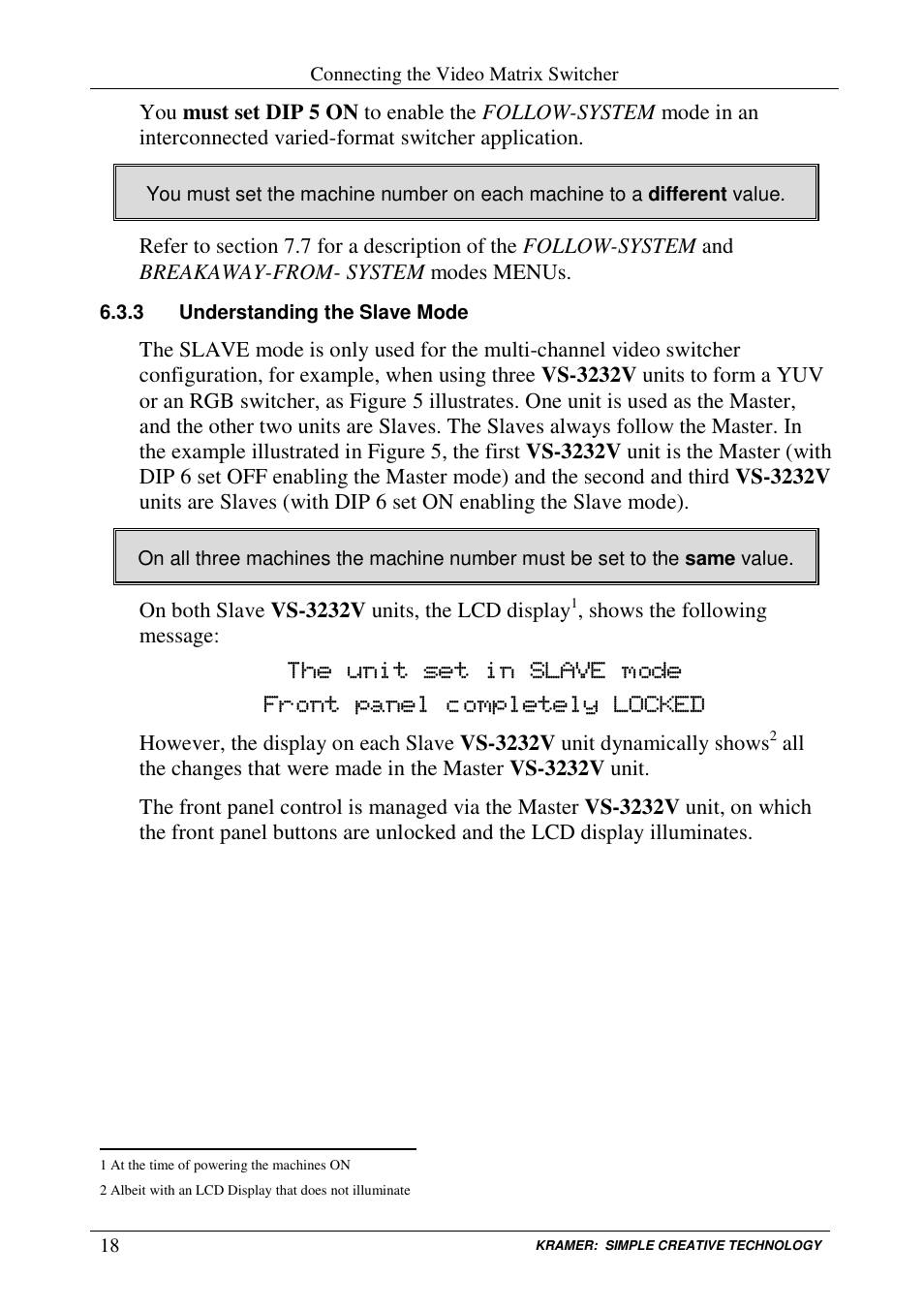 Connecting the Video Matrix Switcher

You must set DIP 5 ON to enable the FOLLOW-SYSTEM mode in an interconnected varied-format switcher application.

You must set the machine number on each machine to a different value.

Refer to section 7.7 for a description of the FOLLOW-SYSTEM and BREAKAWAY-FROM- SYSTEM modes MENUs.

6.3.3 Understanding the Slave Mode

The SLAVE mode is only used for the multi-channel video switcher configuration, for example, when using three VS-3232V units to form a YUV or an RGB switcher, as Figure 5 illustrates. One unit is used as the Master, and the other two units are Slaves. The Slaves always follow the Master. In the example illustrated in Figure 5, the first VS-3232V unit is the Master (with DIP 6 set OFF enabling the Master mode) and the second and third VS-3232V units are Slaves (with DIP 6 set ON enabling the Slave mode).

On all three machines the machine number must be set to the same value.

On both Slave VS-3232V units, the LCD display$^1$, shows the following message:

The unit set in SLAVE mode
Front panel completely LOCKED

However, the display on each Slave VS-3232V unit dynamically shows$^2$ all the changes that were made in the Master VS-3232V unit.

The front panel control is managed via the Master VS-3232V unit, on which the front panel buttons are unlocked and the LCD display illuminates.

1 At the time of powering the machines ON

2 Albeit with an LCD Display that does not illuminate

18 KRAMER: SIMPLE CREATIVE TECHNOLOGY